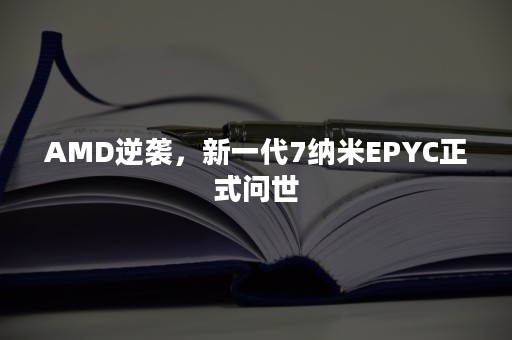 AMD逆袭，新一代7纳米EPYC正式问世